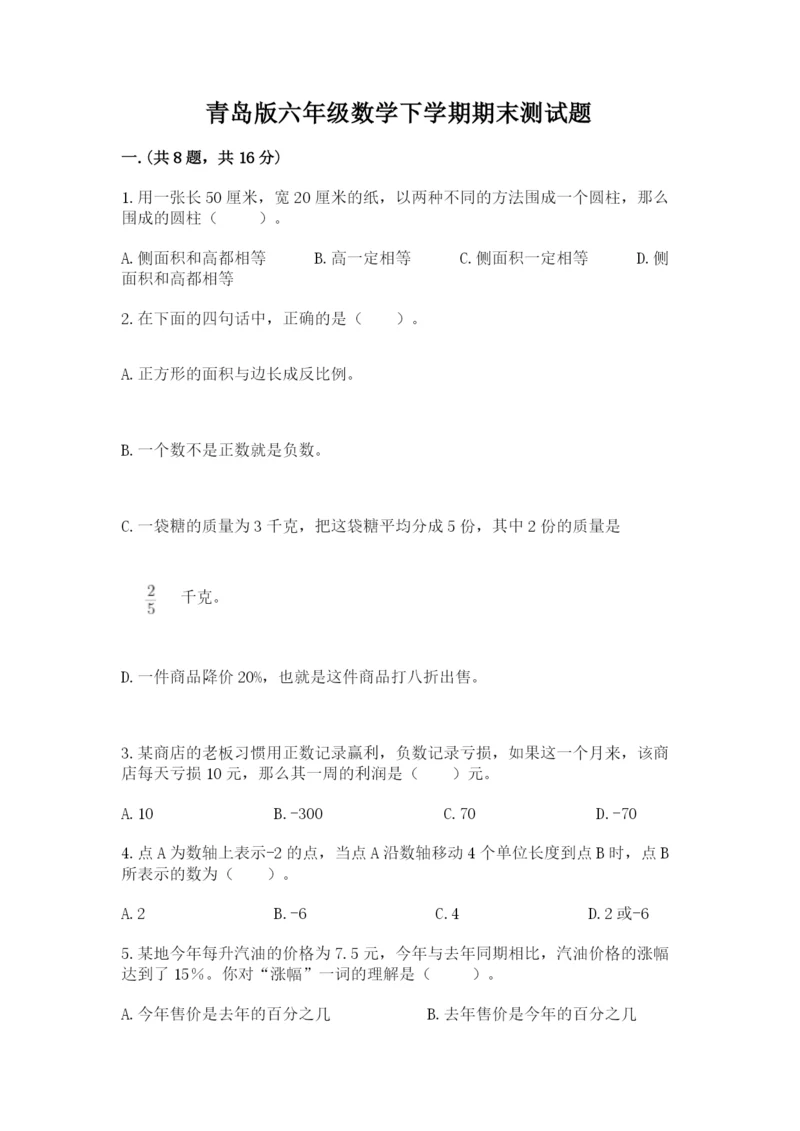 青岛版六年级数学下学期期末测试题

一.(共8题，共16分)

1.用一张长50厘米，宽20厘米的纸，以两种不同的方法围成一个圆柱，那么围成的圆柱（　　）。

A.侧面积和高都相等　　B.高一定相等　　C.侧面积一定相等　　D.侧面积和高都相等

2.在下面的四句话中，正确的是（　　）。

A.正方形的面积与边长成反比例。

B.一个数不是正数就是负数。

C.一袋糖的质量为3千克，把这袋糖平均分成5份，其中2份的质量是

$\frac{2}{5}$ 千克。

D.一件商品降价20%，也就是这件商品打八折出售。

3.某商店的老板习惯用正数记录赢利，负数记录亏损，如果这一个月来，该商店每天亏损10元，那么其一周的利润是（　　）元。

A.10　　B.-300　　C.70　　D.-70

4.点A为数轴上表示-2的点，当点A沿数轴移动4个单位长度到点B时，点B所表示的数为（　　）。

A.2　　B.-6　　C.4　　D.2或-6

5.某地今年每升汽油的价格为7.5元，今年与去年同期相比，汽油价格的涨幅达到了15%。你对“涨幅”一词的理解是（　　）。

A.今年售价是去年的百分之几　　B.去年售价是今年的百分之几